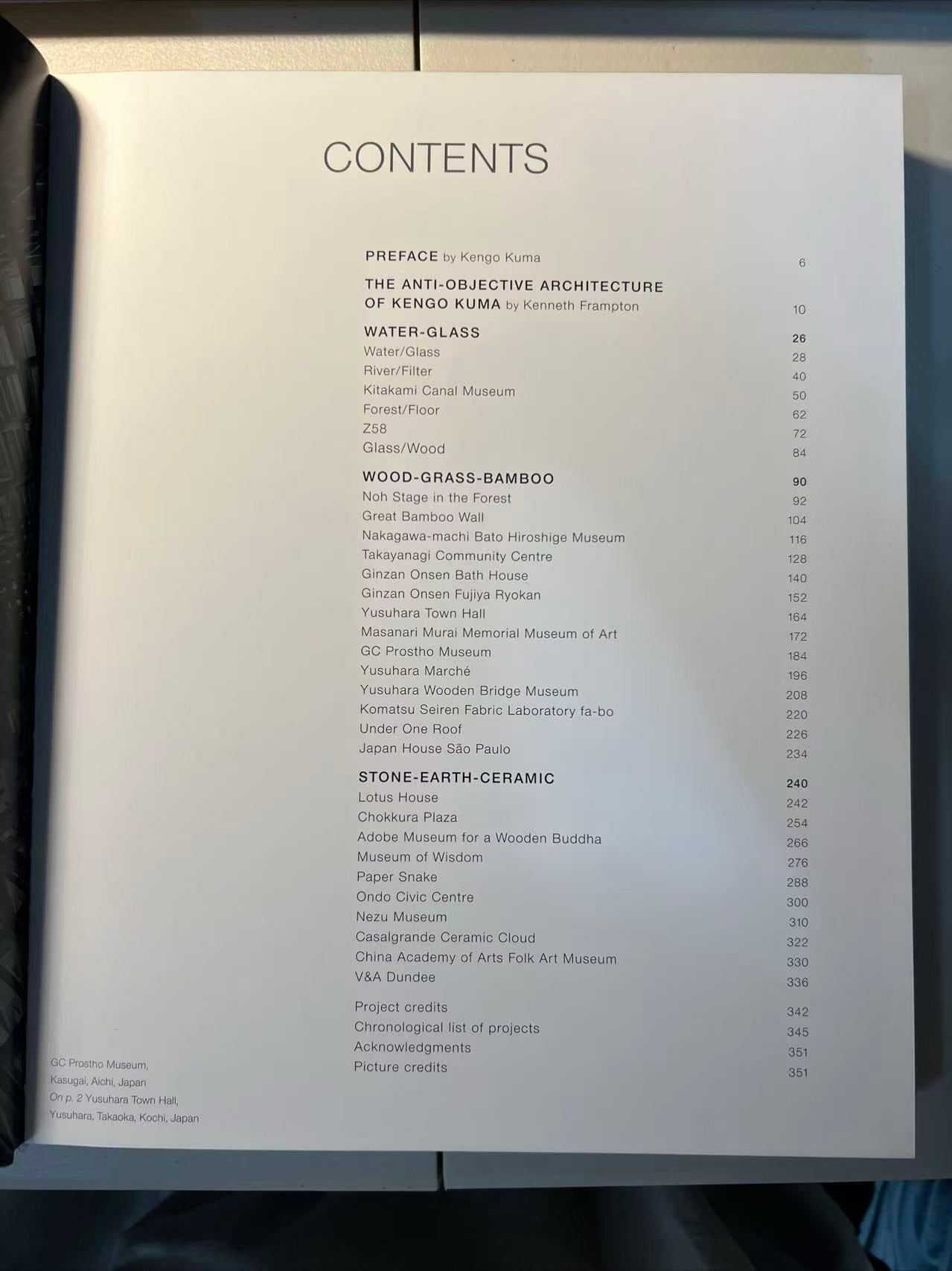 CONTENTS

PREFACE by Kengo Kuma 6

THE ANTI-OBJECTIVE ARCHITECTURE OF KENGO KUMA by Kenneth Frampton 10

WATER-GLASS 26
Water/Glass 28
River/Filter 40
Kitakami Canal Museum 50
Forest/Floor 62
Z58 72
Glass/Wood 84

WOOD-GRASS-BAMBOO 90
Noh Stage in the Forest 92
Great Bamboo Wall 104
Nakagawa-machi Bato Hiroshige Museum 116
Takayanagi Community Centre 128
Ginzan Onsen Bath House 140
Ginzan Onsen Fujiya Ryokan 152
Yusuhara Town Hall 164
Masanari Murai Memorial Museum of Art 172
GC Prostho Museum 184
Yusuhara Marché 196
Yusuhara Wooden Bridge Museum 208
Komatsu Seiren Fabric Laboratory fa-bo 220
Under One Roof 226
Japan House São Paulo 234

STONE-EARTH-CERAMIC 240
Lotus House 242
Chokkura Plaza 254
Adobe Museum for a Wooden Buddha 266
Museum of Wisdom 276
Paper Snake 288
Ondo Civic Centre 300
Nezu Museum 310
Casalgrande Ceramic Cloud 322
China Academy of Arts Folk Art Museum 330
V&A Dundee 336

Project credits 342
Chronological list of projects 345
Acknowledgments 351
Picture credits 351

GC Prostho Museum,
Kasugai, Aichi, Japan
On p. 2 Yusuhara Town Hall,
Yusuhara, Takaoka, Kochi, Japan